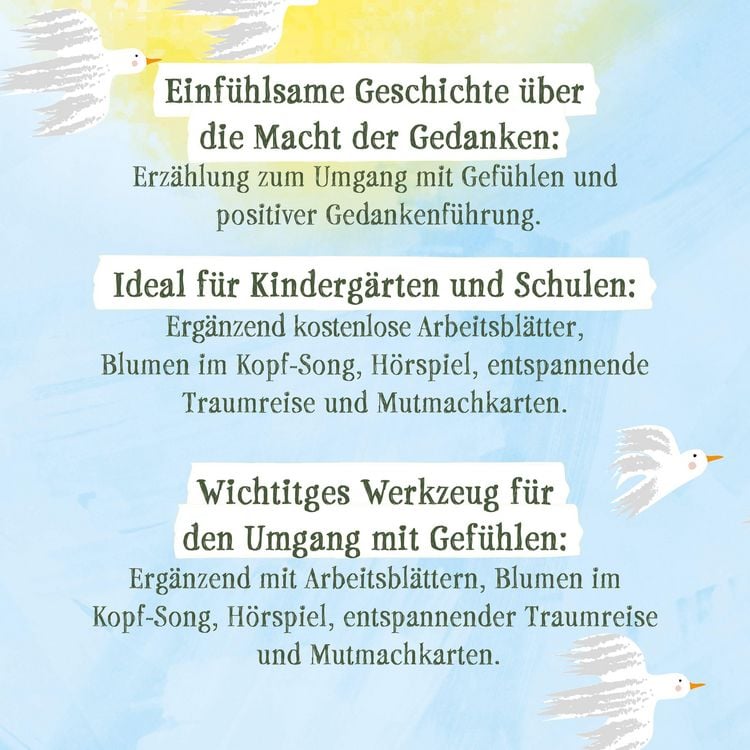 Einfühlsame Geschichte über
die Macht der Gedanken:

Erzählung zum Umgang mit Gefühlen und positiver Gedankenführung.

Ideal für Kindergärten und Schulen:

Ergänzend kostenlose Arbeitsblätter, Blumen im Kopf-Song, Hörspiel, entspannende Traumreise und Mutmachkarten.

Wichtitges Werkzeug für
den Umgang mit Gefühlen:

Ergänzend mit Arbeitsblättern, Blumen im Kopf-Song, Hörspiel, entspannender Traumreise und Mutmachkarten.